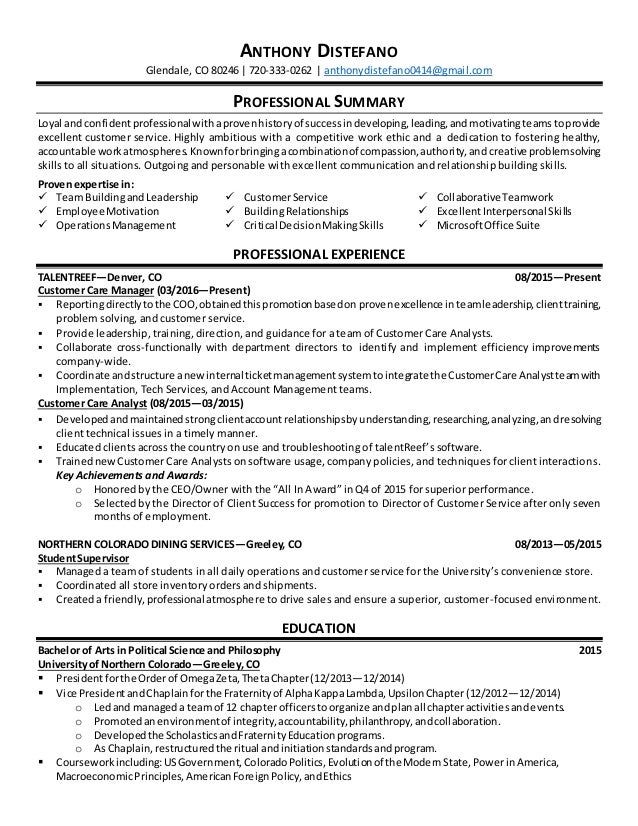 ANTHONY DISTEFANO
Glendale, CO 80246 | 720-333-0262 | anthonydistefano0414@gmail.com

PROFESSIONAL SUMMARY

Loyal and confident professional with a proven history of success in developing, leading, and motivating teams to provide excellent customer service. Highly ambitious with a competitive work ethic and a dedication to fostering healthy, accountable work atmospheres. Known for bringing a combination of compassion, authority, and creative problem solving skills to all situations. Outgoing and personable with excellent communication and relationship building skills.

Proven expertise in:
✓ Team Building and Leadership
✓ Employee Motivation
✓ Operations Management
✓ Customer Service
✓ Building Relationships
✓ Critical Decision Making Skills
✓ Collaborative Teamwork
✓ Excellent Interpersonal Skills
✓ Microsoft Office Suite

PROFESSIONAL EXPERIENCE

TALENTREEF—Denver, CO 08/2015—Present
Customer Care Manager (03/2016—Present)
▪ Reporting directly to the COO, obtained this promotion based on proven excellence in team leadership, client training, problem solving, and customer service.
▪ Provide leadership, training, direction, and guidance for a team of Customer Care Analysts.
▪ Collaborate cross-functionally with department directors to identify and implement efficiency improvements company-wide.
▪ Coordinate and structure a new internal ticket management system to integrate the Customer Care Analyst team with Implementation, Tech Services, and Account Management teams.
Customer Care Analyst (08/2015—03/2015)
▪ Developed and maintained strong client account relationships by understanding, researching, analyzing, and resolving client technical issues in a timely manner.
▪ Educated clients across the country on use and troubleshooting of talentReef's software.
▪ Trained new Customer Care Analysts on software usage, company policies, and techniques for client interactions.
Key Achievements and Awards:
o Honored by the CEO/Owner with the "All In Award" in Q4 of 2015 for superior performance.
o Selected by the Director of Client Success for promotion to Director of Customer Service after only seven months of employment.

NORTHERN COLORADO DINING SERVICES—Greeley, CO 08/2013—05/2015
Student Supervisor
▪ Managed a team of students in all daily operations and customer service for the University's convenience store.
▪ Coordinated all store inventory orders and shipments.
▪ Created a friendly, professional atmosphere to drive sales and ensure a superior, customer-focused environment.

EDUCATION

Bachelor of Arts in Political Science and Philosophy 2015
University of Northern Colorado—Greeley, CO
▪ President for the Order of Omega Zeta, Theta Chapter (12/2013—12/2014)
▪ Vice President and Chaplain for the Fraternity of Alpha Kappa Lambda, Upsilon Chapter (12/2012—12/2014)
o Led and managed a team of 12 chapter officers to organize and plan all chapter activities and events.
o Promoted an environment of integrity, accountability, philanthropy, and collaboration.
o Developed the Scholastics and Fraternity Education programs.
o As Chaplain, restructured the ritual and initiation standards and program.
▪ Coursework including: US Government, Colorado Politics, Evolution of the Modern State, Power in America, Macroeconomic Principles, American Foreign Policy, and Ethics